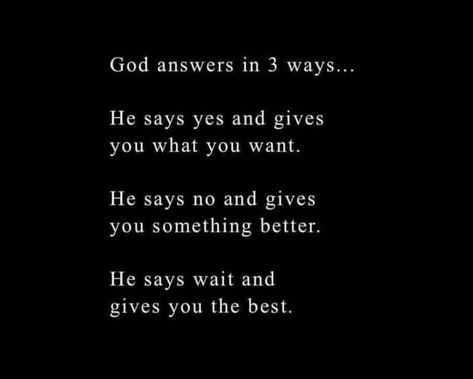 God answers in 3 ways...

He says yes and gives you what you want.

He says no and gives you something better.

He says wait and gives you the best.